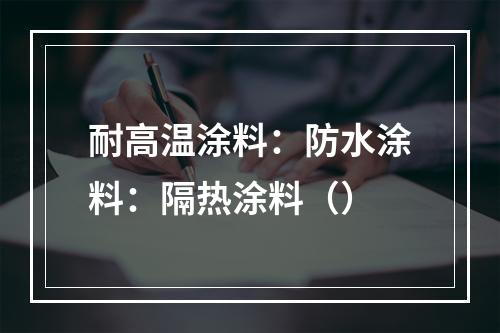 耐高温涂料：防水涂料：隔热涂料（）